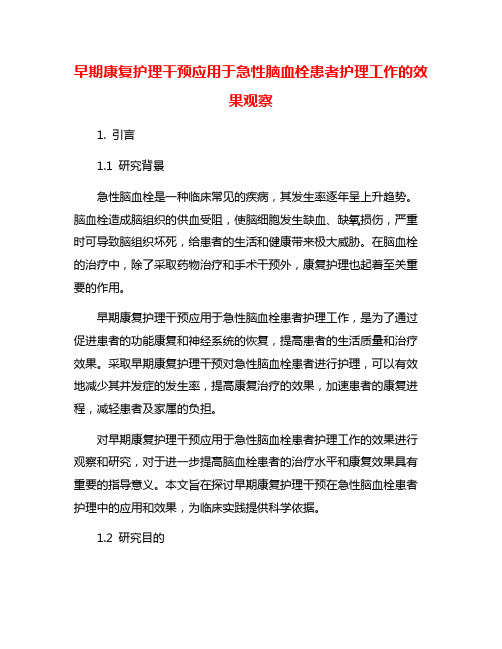 早期康复护理干预应用于急性脑血栓患者护理工作的效果观察

1. 引言

1.1 研究背景

急性脑血栓是一种临床常见的疾病，其发生率逐年呈上升趋势。脑血栓造成脑组织的供血受阻，使脑细胞发生缺血、缺氧损伤，严重时可导致脑组织坏死，给患者的生活和健康带来极大威胁。在脑血栓的治疗中，除了采取药物治疗和手术干预外，康复护理也起着至关重要的作用。

早期康复护理干预应用于急性脑血栓患者护理工作，是为了通过促进患者的功能康复和神经系统的恢复，提高患者的生活质量和治疗效果。采取早期康复护理干预对急性脑血栓患者进行护理，可以有效地减少其并发症的发生率，提高康复治疗的效果，加速患者的康复进程，减轻患者及家属的负担。

对早期康复护理干预应用于急性脑血栓患者护理工作的效果进行观察和研究，对于进一步提高脑血栓患者的治疗水平和康复效果具有重要的指导意义。本文旨在探讨早期康复护理干预在急性脑血栓患者护理中的应用和效果，为临床实践提供科学依据。

1.2 研究目的